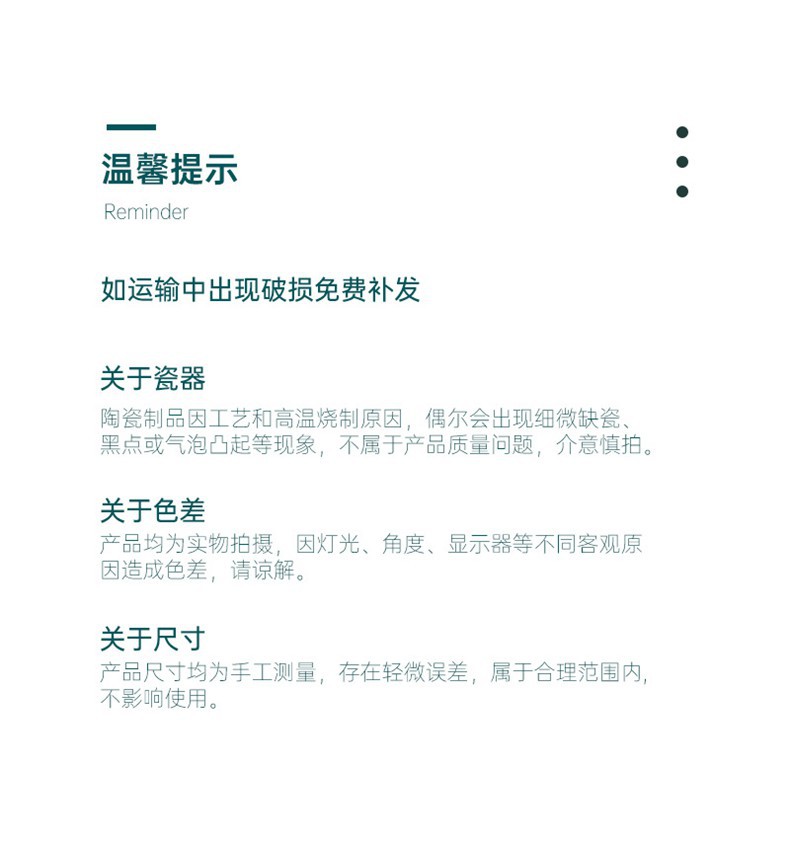 温馨提示
Reminder

如运输中出现破损免费补发

关于瓷器
陶瓷制品因工艺和高温烧制原因，偶尔会出现细微缺瓷、黑点或气泡凸起等现象，不属于产品质量问题，介意慎拍。

关于色差
产品均为实物拍摄，因灯光、角度、显示器等不同客观原因造成色差，请谅解。

关于尺寸
产品尺寸均为手工测量，存在轻微误差，属于合理范围内，不影响使用。